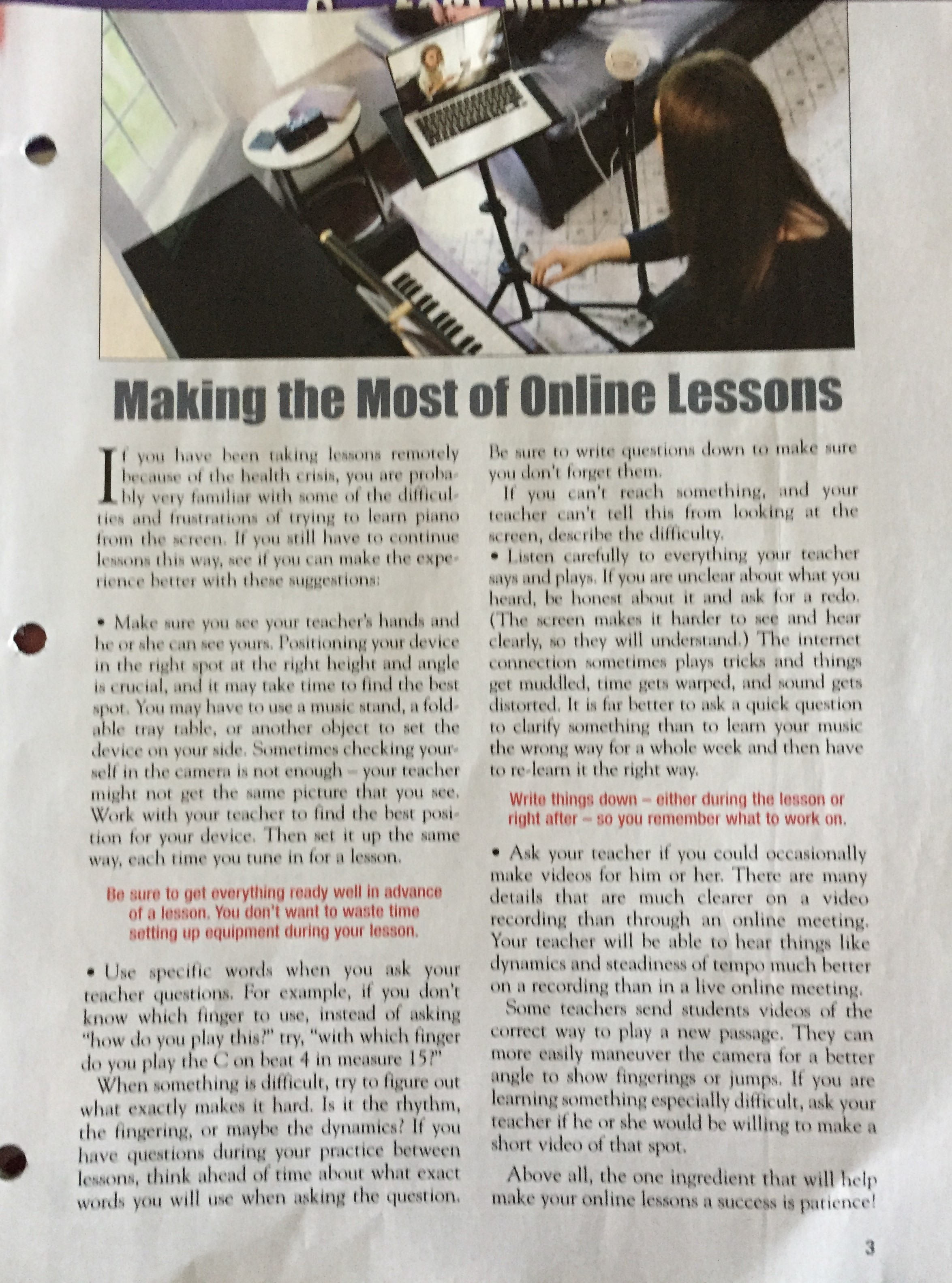 Making the Most of Online Lessons

If you have been taking lessons remotely because of the health crisis, you are probably very familiar with some of the difficulties and frustrations of trying to learn piano from the screen. If you still have to continue lessons this way, see if you can make the experience better with these suggestions:

• Make sure you see your teacher's hands and he or she can see yours. Positioning your device in the right spot at the right height and angle is crucial, and it may take time to find the best spot. You may have to use a music stand, a foldable tray table, or another object to set the device on your side. Sometimes checking yourself in the camera is not enough – your teacher might not get the same picture that you see. Work with your teacher to find the best position for your device. Then set it up the same way, each time you tune in for a lesson.

Be sure to get everything ready well in advance of a lesson. You don't want to waste time setting up equipment during your lesson.

• Use specific words when you ask your teacher questions. For example, if you don't know which finger to use, instead of asking "how do you play this?" try, "with which finger do you play the C on beat 4 in measure 15?"

When something is difficult, try to figure out what exactly makes it hard. Is it the rhythm, the fingering, or maybe the dynamics? If you have questions during your practice between lessons, think ahead of time about what exact words you will use when asking the question. Be sure to write questions down to make sure you don't forget them.

If you can't reach something, and your teacher can't tell this from looking at the screen, describe the difficulty.

• Listen carefully to everything your teacher says and plays. If you are unclear about what you heard, be honest about it and ask for a redo. (The screen makes it harder to see and hear clearly, so they will understand.) The internet connection sometimes plays tricks and things get muddled, time gets warped, and sound gets distorted. It is far better to ask a quick question to clarify something than to learn your music the wrong way for a whole week and then have to re-learn it the right way.

Write things down – either during the lesson or right after – so you remember what to work on.

• Ask your teacher if you could occasionally make videos for him or her. There are many details that are much clearer on a video recording than through an online meeting. Your teacher will be able to hear things like dynamics and steadiness of tempo much better on a recording than in a live online meeting.

Some teachers send students videos of the correct way to play a new passage. They can more easily maneuver the camera for a better angle to show fingerings or jumps. If you are learning something especially difficult, ask your teacher if he or she would be willing to make a short video of that spot.

Above all, the one ingredient that will help make your online lessons a success is patience!

3